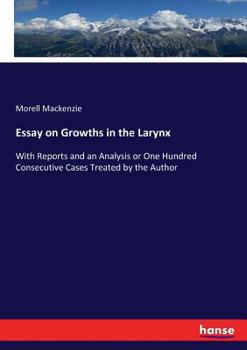 Morell Mackenzie

Essay on Growths in the Larynx

With Reports and an Analysis or One Hundred Consecutive Cases Treated by the Author

hanse